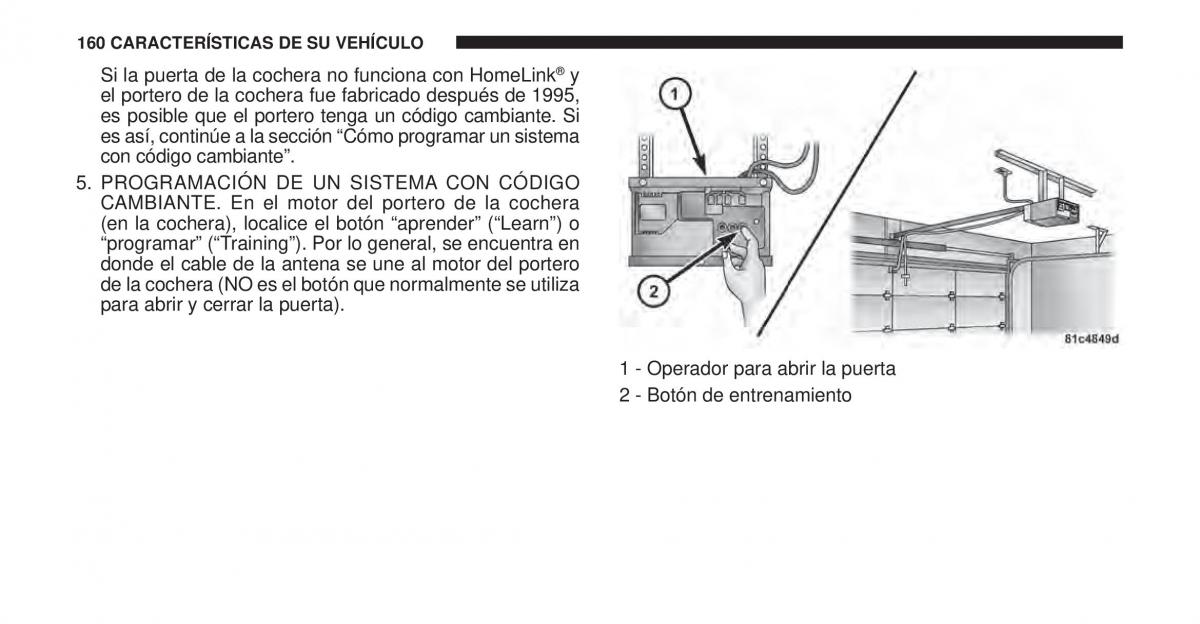 160 CARACTERÍSTICAS DE SU VEHÍCULO

Si la puerta de la cochera no funciona con HomeLink® y el portero de la cochera fue fabricado después de 1995, es posible que el portero tenga un código cambiante. Si es así, continúe a la sección “Cómo programar un sistema con código cambiante”.

5. PROGRAMACIÓN DE UN SISTEMA CON CÓDIGO CAMBIANTE. En el motor del portero de la cochera (en la cochera), localice el botón “aprender” (“Learn”) o “programar” (“Training”). Por lo general, se encuentra en donde el cable de la antena se une al motor del portero de la cochera (NO es el botón que normalmente se utiliza para abrir y cerrar la puerta).

1

2

81c4849d

1 - Operador para abrir la puerta
2 - Botón de entrenamiento